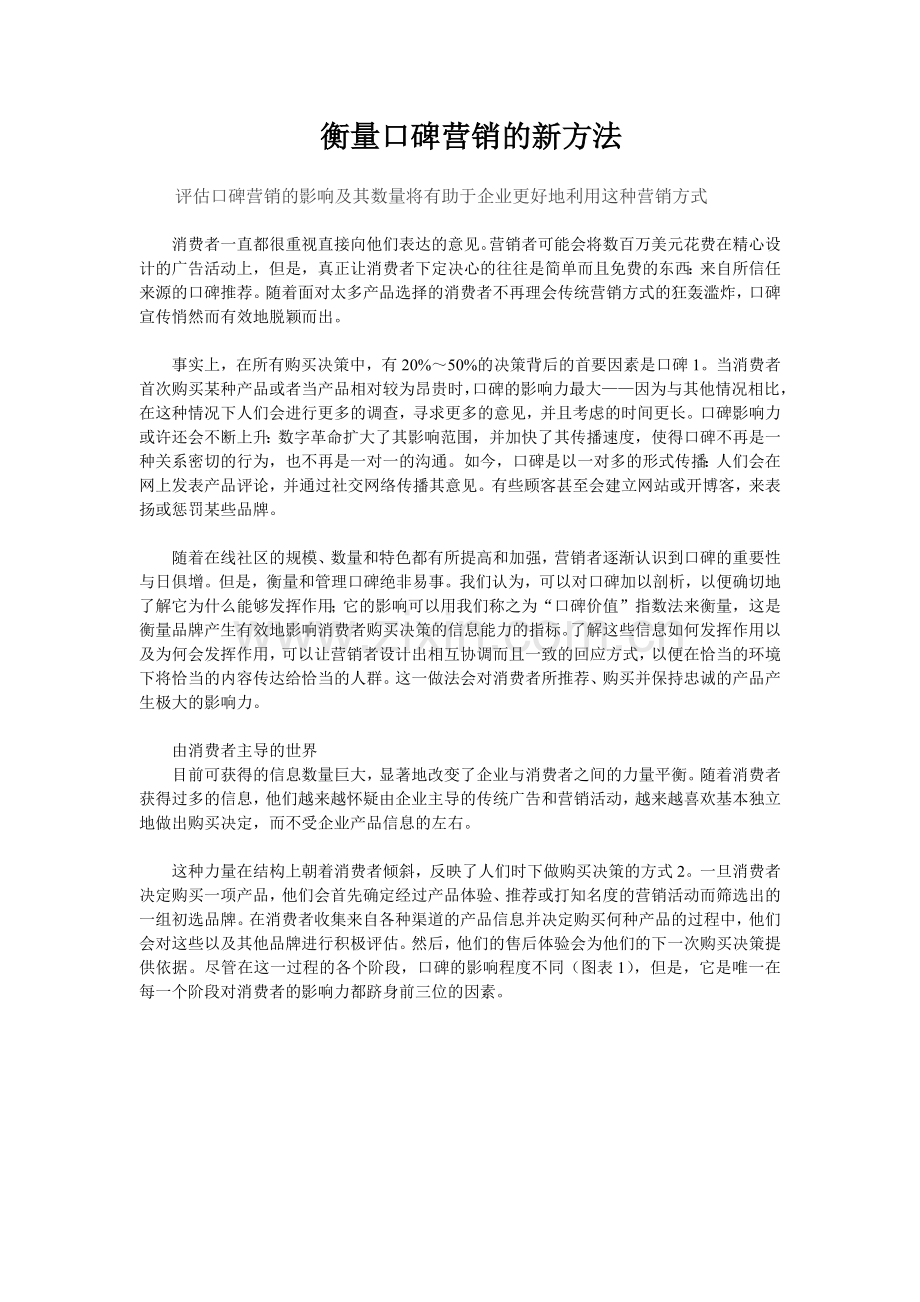 衡量口碑营销的新方法

评估口碑营销的影响及其数量将有助于企业更好地利用这种营销方式

消费者一直都很重视直接向他们表达的意见。营销者可能会将数百万美元花费在精心设计的广告活动上，但是，真正让消费者下定决心的往往是简单而且免费的东西：来自所信任来源的口碑推荐。随着面对太多产品选择的消费者不再理会传统营销方式的狂轰滥炸，口碑宣传悄然而有效地脱颖而出。

事实上，在所有购买决策中，有 20%～50%的决策背后的首要因素是口碑 1。当消费者首次购买某种产品或者当产品相对较为昂贵时，口碑的影响力最大——因为与其他情况相比，在这种情况下人们会进行更多的调查，寻求更多的意见，并且考虑的时间更长。口碑影响力或许还会不断上升：数字革命扩大了其影响范围，并加快了其传播速度，使得口碑不再是一种关系密切的行为，也不再是一对一的沟通。如今，口碑是以一对多的形式传播：人们会在网上发表产品评论，并通过社交网络传播其意见。有些顾客甚至会建立网站或开博客，来表扬或惩罚某些品牌。

随着在线社区的规模、数量和特色都有所提高和加强，营销者逐渐认识到口碑的重要性与日俱增。但是，衡量和管理口碑绝非易事。我们认为，可以对口碑加以剖析，以便确切地了解它为什么能够发挥作用：它的影响可以用我们称之为“口碑价值”指数法来衡量，这是衡量品牌产生有效地影响消费者购买决策的信息能力的指标。了解这些信息如何发挥作用以及为何会发挥作用，可以让营销者设计出相互协调而且一致的回应方式，以便在恰当的环境下将恰当的内容传达给恰当的人群。这一做法会对消费者所推荐、购买并保持忠诚的产品产生极大的影响力。

由消费者主导的世界
目前可获得的信息数量巨大，显著地改变了企业与消费者之间的力量平衡。随着消费者获得过多的信息，他们越来越怀疑由企业主导的传统广告和营销活动，越来越喜欢基本独立地做出购买决定，而不受企业产品信息的左右。

这种力量在结构上朝着消费者倾斜，反映了人们时下做购买决策的方式 2。一旦消费者决定购买一项产品，他们会首先确定经过产品体验、推荐或打知名度的营销活动而筛选出的一组初选品牌。在消费者收集来自各种渠道的产品信息并决定购买何种产品的过程中，他们会对这些以及其他品牌进行积极评估。然后，他们的售后体验会为他们的下一次购买决策提供依据。尽管在这一过程的各个阶段，口碑的影响程度不同（图表 1），但是，它是唯一在每一个阶段对消费者的影响力都跻身前三位的因素。